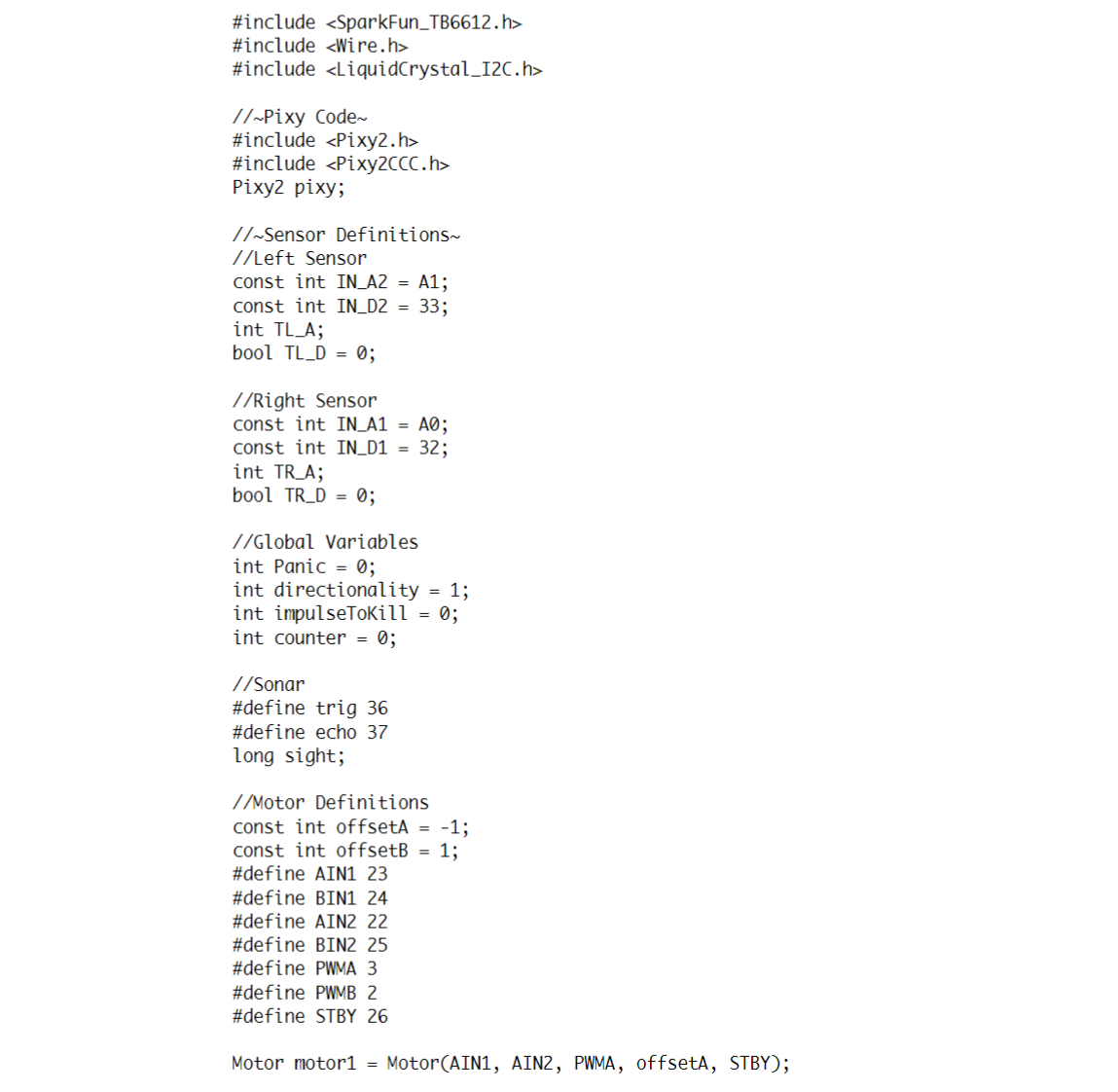 #include <SparkFun_TB6612.h>
#include <Wire.h>
#include <LiquidCrystal_I2C.h>

//~Pixy Code~
#include <Pixy2.h>
#include <Pixy2CCC.h>
Pixy2 pixy;

//~Sensor Definitions~
//Left Sensor
const int IN_A2 = A1;
const int IN_D2 = 33;
int TL_A;
bool TL_D = 0;

//Right Sensor
const int IN_A1 = A0;
const int IN_D1 = 32;
int TR_A;
bool TR_D = 0;

//Global Variables
int Panic = 0;
int directionality = 1;
int impulseToKill = 0;
int counter = 0;

//Sonar
#define trig 36
#define echo 37
long sight;

//Motor Definitions
const int offsetA = -1;
const int offsetB = 1;
#define AIN1 23
#define BIN1 24
#define AIN2 22
#define BIN2 25
#define PWMA 3
#define PWMB 2
#define STBY 26

Motor motor1 = Motor(AIN1, AIN2, PWMA, offsetA, STBY);